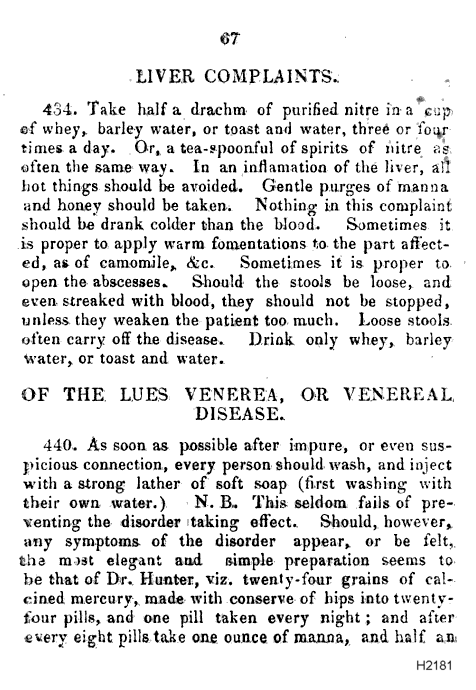 67

LIVER COMPLAINTS.

434. Take half a drachm of purified nitre in a cup of whey, barley water, or toast and water, three or four times a day. Or, a tea-spoonful of spirits of nitre as often the same way. In an inflamation of the liver, all hot things should be avoided. Gentle purges of manna and honey should be taken. Nothing in this complaint should be drank colder than the blood. Sometimes it is proper to apply warm fomentations to the part affected, as of camomile, &c. Sometimes it is proper to open the abscesses. Should the stools be loose, and even streaked with blood, they should not be stopped, unless they weaken the patient too much. Loose stools often carry off the disease. Drink only whey, barley water, or toast and water.

OF THE LUES VENEREA, OR VENEREAL DISEASE.

440. As soon as possible after impure, or even suspicious connection, every person should wash, and inject with a strong lather of soft soap (first washing with their own water.) N. B. This seldom fails of preventing the disorder taking effect. Should, however, any symptoms of the disorder appear, or be felt, the most elegant and simple preparation seems to be that of Dr. Hunter, viz. twenty-four grains of calcined mercury, made with conserve of hips into twenty-four pills, and one pill taken every night; and after every eight pills take one ounce of manna, and half an

H2181